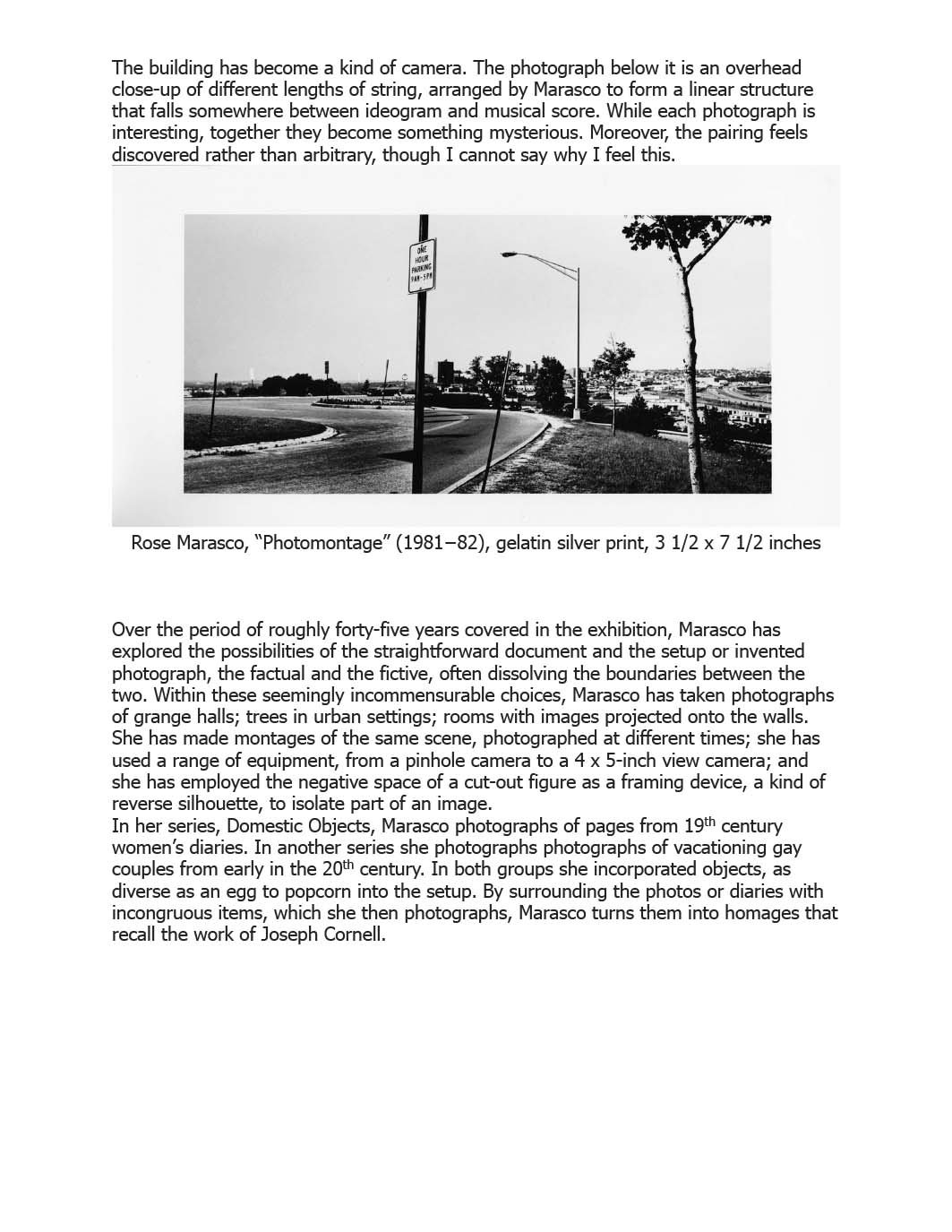 The building has become a kind of camera. The photograph below it is an overhead close-up of different lengths of string, arranged by Marasco to form a linear structure that falls somewhere between ideogram and musical score. While each photograph is interesting, together they become something mysterious. Moreover, the pairing feels discovered rather than arbitrary, though I cannot say why I feel this.

ONE HOUR PARKING 9AM-5PM

Rose Marasco, “Photomontage” (1981–82), gelatin silver print, 3 1/2 x 7 1/2 inches

Over the period of roughly forty-five years covered in the exhibition, Marasco has explored the possibilities of the straightforward document and the setup or invented photograph, the factual and the fictive, often dissolving the boundaries between the two. Within these seemingly incommensurable choices, Marasco has taken photographs of grange halls; trees in urban settings; rooms with images projected onto the walls. She has made montages of the same scene, photographed at different times; she has used a range of equipment, from a pinhole camera to a 4 x 5-inch view camera; and she has employed the negative space of a cut-out figure as a framing device, a kind of reverse silhouette, to isolate part of an image.
In her series, Domestic Objects, Marasco photographs of pages from 19$^{th}$ century women’s diaries. In another series she photographs photographs of vacationing gay couples from early in the 20$^{th}$ century. In both groups she incorporated objects, as diverse as an egg to popcorn into the setup. By surrounding the photos or diaries with incongruous items, which she then photographs, Marasco turns them into homages that recall the work of Joseph Cornell.